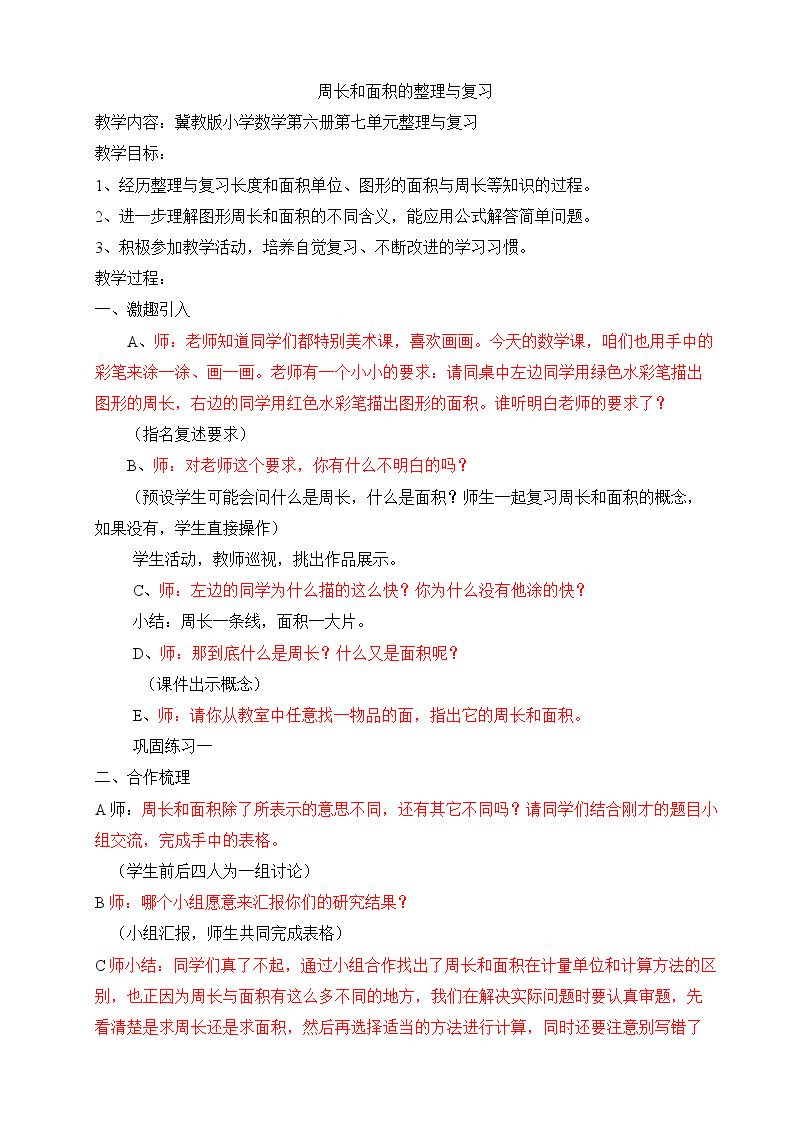 周长和面积的整理与复习

教学内容：冀教版小学数学第六册第七单元整理与复习

教学目标：

1、经历整理与复习长度和面积单位、图形的面积与周长等知识的过程。

2、进一步理解图形周长和面积的不同含义，能应用公式解答简单问题。

3、积极参加教学活动，培养自觉复习、不断改进的学习习惯。

教学过程：

一、激趣引入

A、师：老师知道同学们都特别美术课，喜欢画画。今天的数学课，咱们也用手中的彩笔来涂一涂、画一画。老师有一个小小的要求：请同桌中左边同学用绿色水彩笔描出图形的周长，右边的同学用红色水彩笔描出图形的面积。谁听明白老师的要求了？

（指名复述要求）

B、师：对老师这个要求，你有什么不明白的吗？

（预设学生可能会问什么是周长，什么是面积？师生一起复习周长和面积的概念，如果没有，学生直接操作）

学生活动，教师巡视，挑出作品展示。

C、师：左边的同学为什么描的这么快？你为什么没有他涂的快？

小结：周长一条线，面积一大片。

D、师：那到底什么是周长？什么又是面积呢？

（课件出示概念）

E、师：请你从教室中任意找一物品的面，指出它的周长和面积。

巩固练习一

二、合作梳理

A师：周长和面积除了所表示的意思不同，还有其它不同吗？请同学们结合刚才的题目小组交流，完成手中的表格。

（学生前后四人为一组讨论）

B师：哪个小组愿意来汇报你们的研究结果？

（小组汇报，师生共同完成表格）

C师小结：同学们真了不起，通过小组合作找出了周长和面积在计量单位和计算方法的区别，也正因为周长与面积有这么多不同的地方，我们在解决实际问题时要认真审题，先看清楚是求周长还是求面积，然后再选择适当的方法进行计算，同时还要注意别写错了